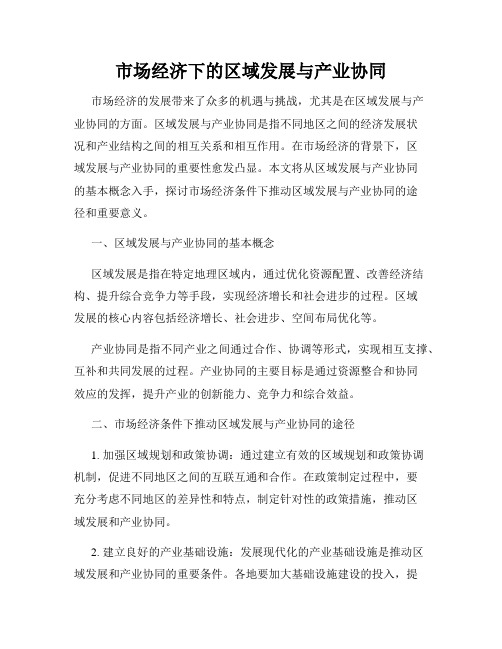 市场经济下的区域发展与产业协同

市场经济的发展带来了众多的机遇与挑战，尤其是在区域发展与产业协同的方面。区域发展与产业协同是指不同地区之间的经济发展状况和产业结构之间的相互关系和相互作用。在市场经济的背景下，区域发展与产业协同的重要性愈发凸显。本文将从区域发展与产业协同的基本概念入手，探讨市场经济条件下推动区域发展与产业协同的途径和重要意义。

一、区域发展与产业协同的基本概念

区域发展是指在特定地理区域内，通过优化资源配置、改善经济结构、提升综合竞争力等手段，实现经济增长和社会进步的过程。区域发展的核心内容包括经济增长、社会进步、空间布局优化等。

产业协同是指不同产业之间通过合作、协调等形式，实现相互支撑、互补和共同发展的过程。产业协同的主要目标是通过资源整合和协同效应的发挥，提升产业的创新能力、竞争力和综合效益。

二、市场经济条件下推动区域发展与产业协同的途径

1. 加强区域规划和政策协调：通过建立有效的区域规划和政策协调机制，促进不同地区之间的互联互通和合作。在政策制定过程中，要充分考虑不同地区的差异性和特点，制定针对性的政策措施，推动区域发展和产业协同。

2. 建立良好的产业基础设施：发展现代化的产业基础设施是推动区域发展和产业协同的重要条件。各地要加大基础设施建设的投入，提